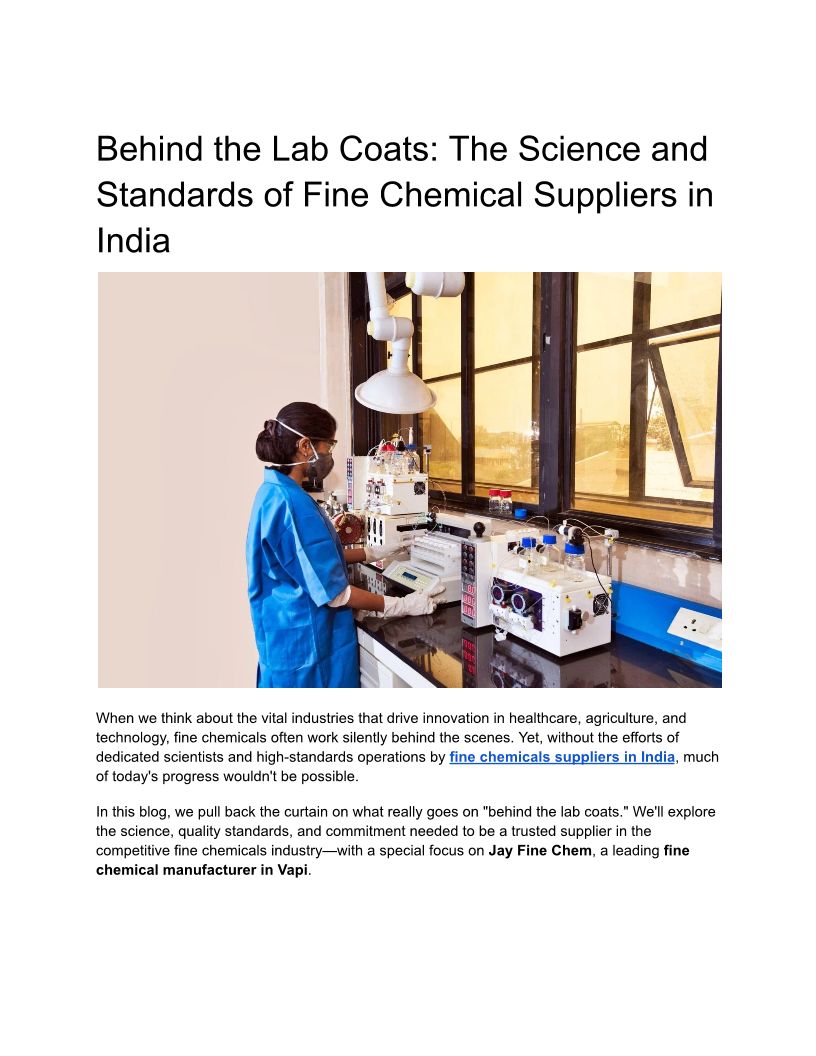 Behind the Lab Coats: The Science and Standards of Fine Chemical Suppliers in India

When we think about the vital industries that drive innovation in healthcare, agriculture, and technology, fine chemicals often work silently behind the scenes. Yet, without the efforts of dedicated scientists and high-standards operations by fine chemicals suppliers in India, much of today's progress wouldn't be possible.

In this blog, we pull back the curtain on what really goes on "behind the lab coats." We'll explore the science, quality standards, and commitment needed to be a trusted supplier in the competitive fine chemicals industry—with a special focus on Jay Fine Chem, a leading fine chemical manufacturer in Vapi.